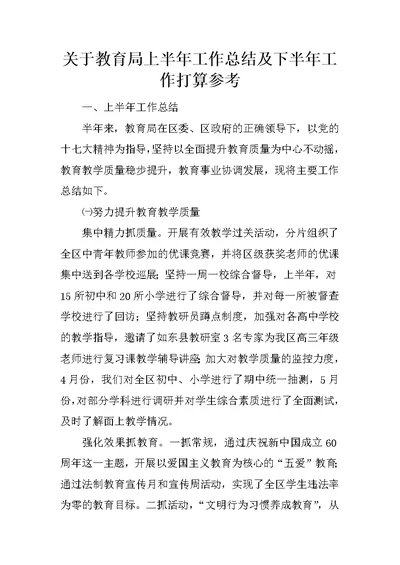 关于教育局上半年工作总结及下半年工作打算参考

一、上半年工作总结

半年来，教育局在区委、区政府的正确领导下，以党的十七大精神为指导，坚持以全面提升教育质量为中心不动摇，教育教学质量稳步提升，教育事业协调发展，现将主要工作总结如下。

㈠努力提升教育教学质量

集中精力抓质量。开展有效教学过关活动，分片组织了全区中青年教师参加的优课竞赛，并将区级获奖老师的优课集中送到各学校巡展；坚持一周一校综合督导，上半年，对15所初中和20所小学进行了综合督导，并对每一所被督查学校进行了回访；坚持教研员蹲点制度，加强对各高中学校的教学指导，邀请了如东县教研室3名专家为我区高三年级老师进行复习课教学辅导讲座；加大对教学质量的监控力度，4月份，我们对全区初中、小学进行了期中统一抽测，5月份，对部分学科进行调研并对学生综合素质进行了全面测试，及时了解面上教学情况。

强化效果抓教育。一抓常规，通过庆祝新中国成立60周年这一主题，开展以爱国主义教育为核心的“五爱”教育；通过法制教育宣传月和宣传周活动，实现了全区学生违法率为零的教育目标。二抓活动，“文明行为习惯养成教育”，从